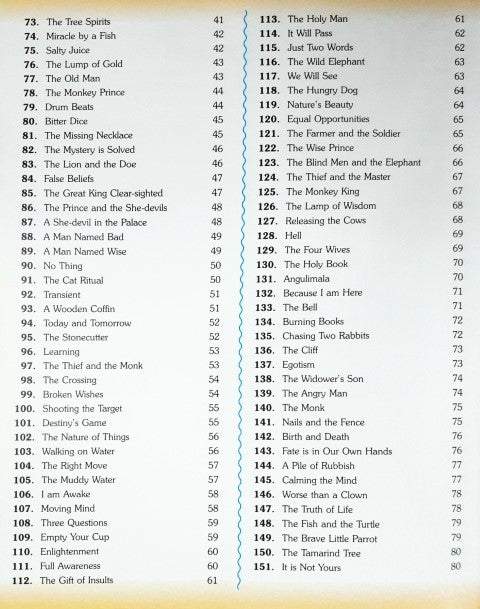 73. The Tree Spirits 41
74. Miracle by a Fish 42
75. Salty Juice 42
76. The Lump of Gold 43
77. The Old Man 43
78. The Monkey Prince 44
79. Drum Beats 44
80. Bitter Dice 45
81. The Missing Necklace 45
82. The Mystery is Solved 46
83. The Lion and the Doe 46
84. False Beliefs 47
85. The Great King Clear-sighted 47
86. The Prince and the She-devils 48
87. A She-devil in the Palace 48
88. A Man Named Bad 49
89. A Man Named Wise 49
90. No Thing 50
91. The Cat Ritual 50
92. Transient 51
93. A Wooden Coffin 51
94. Today and Tomorrow 52
95. The Stonecutter 52
96. Learning 53
97. The Thief and the Monk 53
98. The Crossing 54
99. Broken Wishes 54
100. Shooting the Target 55
101. Destiny's Game 55
102. The Nature of Things 56
103. Walking on Water 56
104. The Right Move 57
105. The Muddy Water 57
106. I am Awake 58
107. Moving Mind 58
108. Three Questions 59
109. Empty Your Cup 59
110. Enlightenment 60
111. Full Awareness 60
112. The Gift of Insults 61

113. The Holy Man 61
114. It Will Pass 62
115. Just Two Words 62
116. The Wild Elephant 63
117. We Will See 63
118. The Hungry Dog 64
119. Nature's Beauty 64
120. Equal Opportunities 65
121. The Farmer and the Soldier 65
122. The Wise Prince 66
123. The Blind Men and the Elephant 66
124. The Thief and the Master 67
125. The Monkey King 67
126. The Lamp of Wisdom 68
127. Releasing the Cows 68
128. Hell 69
129. The Four Wives 69
130. The Holy Book 70
131. Angulimala 70
132. Because I am Here 71
133. The Bell 71
134. Burning Books 72
135. Chasing Two Rabbits 72
136. The Cliff 73
137. Egotism 73
138. The Widower's Son 74
139. The Angry Man 74
140. The Monk 75
141. Nails and the Fence 75
142. Birth and Death 76
143. Fate is in Our Own Hands 76
144. A Pile of Rubbish 77
145. Calming the Mind 77
146. Worse than a Clown 78
147. The Truth of Life 78
148. The Fish and the Turtle 79
149. The Brave Little Parrot 79
150. The Tamarind Tree 80
151. It is Not Yours 80